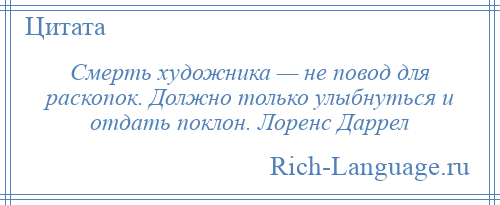 Цитата

Смерть художника — не повод для раскопок. Должно только улыбнуться и отдать поклон. Лоренс Даррел

Rich-Language.ru